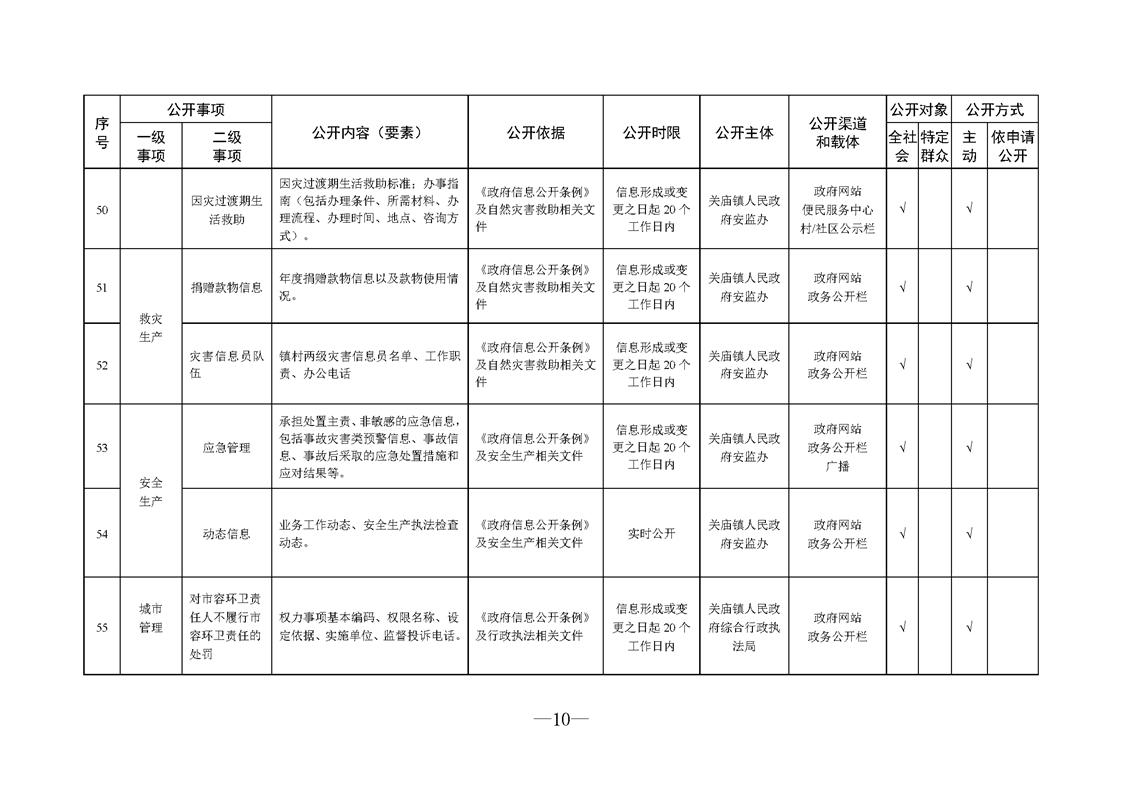 | 序号 | 公开事项 一级事项 | 公开事项 二级事项 | 公开内容（要素） | 公开依据 | 公开时限 | 公开主体 | 公开渠道和载体 | 公开对象 全社会 | 公开对象 特定群众 | 公开方式 主动 | 公开方式 依申请公开 |
|---|---|---|---|---|---|---|---|---|---|---|---|
| 50 | | 因灾过渡期生活救助 | 因灾过渡期生活救助标准；办事指南（包括办理条件、所需材料、办理流程、办理时间、地点、咨询方式）。 | 《政府信息公开条例》及自然灾害救助相关文件 | 信息形成或变更之日起 20 个工作日内 | 关庙镇人民政府安监办 | 政府网站 便民服务中心 村/社区公示栏 | √ | | √ | |
| 51 | 救灾生产 | 捐赠款物信息 | 年度捐赠款物信息以及款物使用情况。 | 《政府信息公开条例》及自然灾害救助相关文件 | 信息形成或变更之日起 20 个工作日内 | 关庙镇人民政府安监办 | 政府网站 政务公开栏 | √ | | √ | |
| 52 | 救灾生产 | 灾害信息员队伍 | 镇村两级灾害信息员名单、工作职责、办公电话 | 《政府信息公开条例》及自然灾害救助相关文件 | 信息形成或变更之日起 20 个工作日内 | 关庙镇人民政府安监办 | 政府网站 政务公开栏 | √ | | √ | |
| 53 | 安全生产 | 应急管理 | 承担处置主责、非敏感的应急信息，包括事故灾害类预警信息、事故信息、事故后采取的应急处置措施和应对结果等。 | 《政府信息公开条例》及安全生产相关文件 | 信息形成或变更之日起 20 个工作日内 | 关庙镇人民政府安监办 | 政府网站 政务公开栏 广播 | √ | | √ | |
| 54 | 安全生产 | 动态信息 | 业务工作动态、安全生产执法检查动态。 | 《政府信息公开条例》及安全生产相关文件 | 实时公开 | 关庙镇人民政府安监办 | 政府网站 政务公开栏 | √ | | √ | |
| 55 | 城市管理 | 对市容环卫责任人不履行市容环卫责任的处罚 | 权力事项基本编码、权限名称、设定依据、实施单位、监督投诉电话。 | 《政府信息公开条例》及行政执法相关文件 | 信息形成或变更之日起 20 个工作日内 | 关庙镇人民政府综合行政执法局 | 政府网站 政务公开栏 | √ | | √ | |

—10—